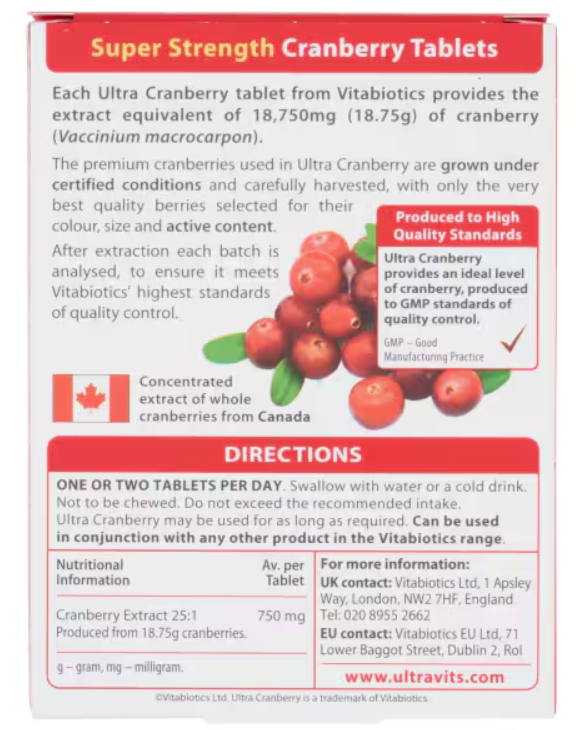 Super Strength Cranberry Tablets

Each Ultra Cranberry tablet from Vitabiotics provides the extract equivalent of 18,750mg (18.75g) of cranberry (Vaccinium macrocarpon).

The premium cranberries used in Ultra Cranberry are grown under certified conditions and carefully harvested, with only the very best quality berries selected for their colour, size and active content.

After extraction each batch is analysed, to ensure it meets Vitabiotics' highest standards of quality control.

Produced to High Quality Standards

Ultra Cranberry provides an ideal level of cranberry, produced to GMP standards of quality control.

GMP – Good Manufacturing Practice

Concentrated extract of whole cranberries from Canada

DIRECTIONS

ONE OR TWO TABLETS PER DAY. Swallow with water or a cold drink. Not to be chewed. Do not exceed the recommended intake. Ultra Cranberry may be used for as long as required. Can be used in conjunction with any other product in the Vitabiotics range.

| Nutritional Information | Av. per Tablet |
|---|---|
| Cranberry Extract 25:1 Produced from 18.75g cranberries. | 750 mg |

g – gram, mg – milligram.

For more information:
UK contact: Vitabiotics Ltd, 1 Apsley Way, London, NW2 7HF, England Tel: 020 8955 2662
EU contact: Vitabiotics EU Ltd, 71 Lower Baggot Street, Dublin 2, RoI

www.ultravits.com

©Vitabiotics Ltd. Ultra Cranberry is a trademark of Vitabiotics.